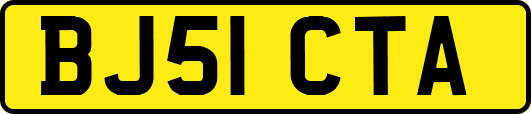 BJ51 CTA